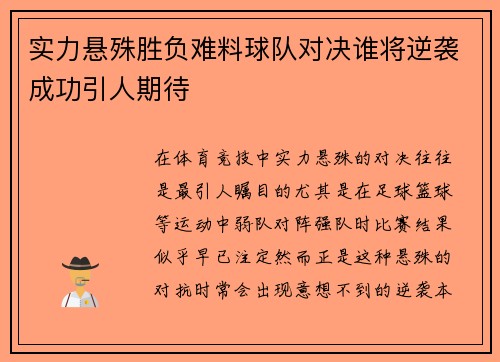 实力悬殊胜负难料球队对决谁将逆袭成功引人期待

在体育竞技中实力悬殊的对决往往是最引人瞩目的尤其是在足球篮球等运动中弱队对阵强队时比赛结果似乎早已注定然而正是这种悬殊的对抗时常会出现意想不到的逆袭本